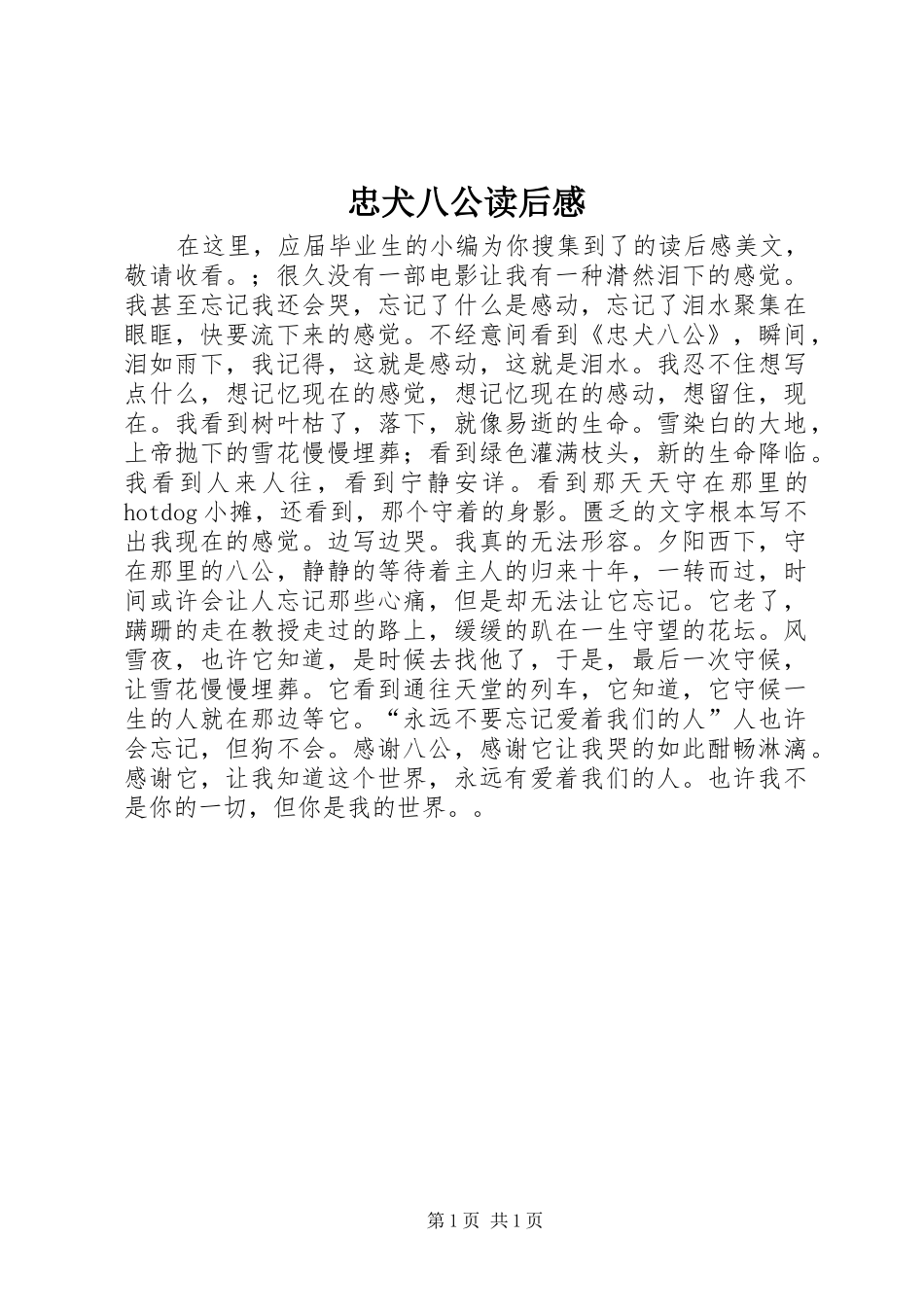 忠犬八公读后感

在这里，应届毕业生的小编为你搜集到了的读后感美文，敬请收看。；很久没有一部电影让我有一种潸然泪下的感觉。我甚至忘记我还会哭，忘记了什么是感动，忘记了泪水聚集在眼眶，快要流下来的感觉。不经意间看到《忠犬八公》，瞬间，泪如雨下，我记得，这就是感动，这就是泪水。我忍不住想写点什么，想记忆现在的感觉，想记忆现在的感动，想留住，现在。我看到树叶枯了，落下，就像易逝的生命。雪染白的大地，上帝抛下的雪花慢慢埋葬；看到绿色灌满枝头，新的生命降临。我看到人来人往，看到宁静安详。看到那天天守在那里的hotdog小摊，还看到，那个守着的身影。匮乏的文字根本写不出我现在的感觉。边写边哭。我真的无法形容。夕阳西下，守在那里的八公，静静的等待着主人的归来十年，一转而过，时间或许会让人忘记那些心痛，但是却无法让它忘记。它老了，蹒跚的走在教授走过的路上，缓缓的趴在一生守望的花坛。风雪夜，也许它知道，是时候去找他了，于是，最后一次守候，让雪花慢慢埋葬。它看到通往天堂的列车，它知道，它守候一生的人就在那边等它。“永远不要忘记爱着我们的人”人也许会忘记，但狗不会。感谢八公，感谢它让我哭的如此酣畅淋漓。感谢它，让我知道这个世界，永远有爱着我们的人。也许我不是你的一切，但你是我的世界。。

第1页 共1页